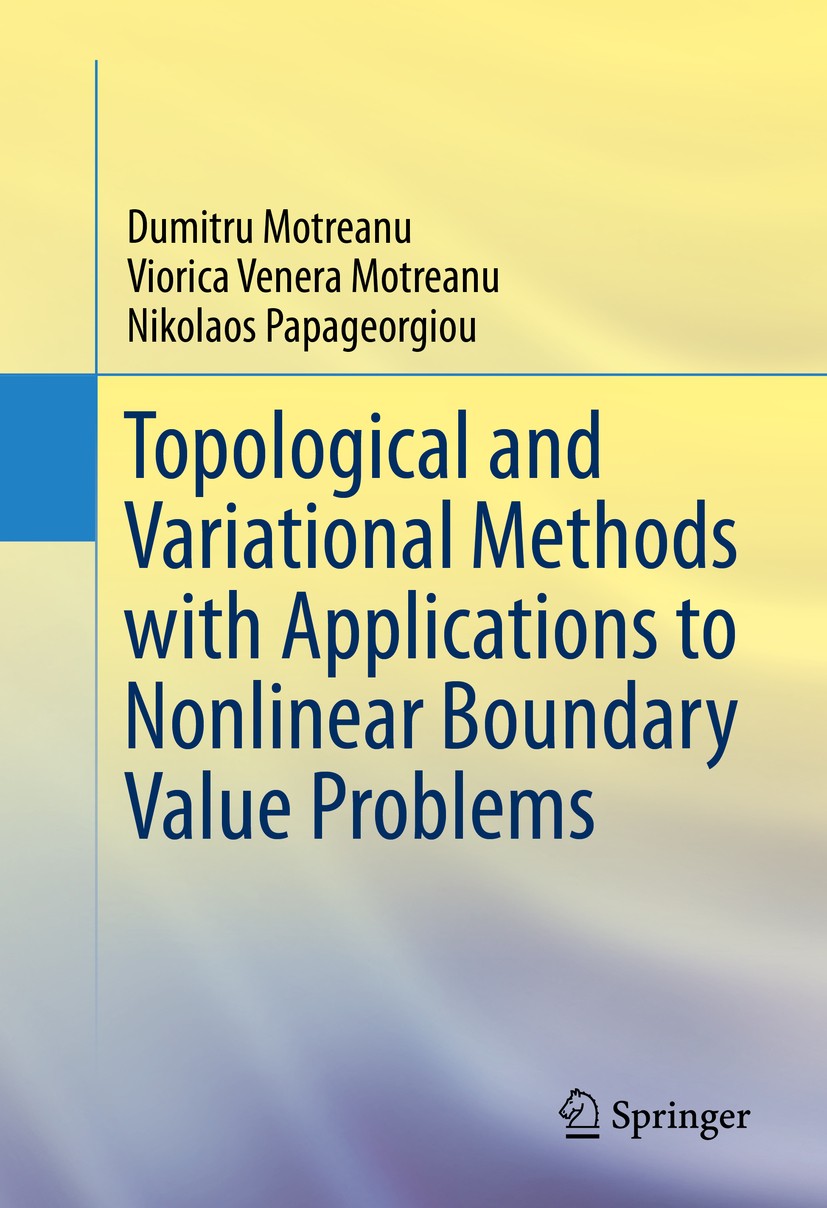 Dumitru Motreanu
Viorica Venera Motreanu
Nikolaos Papageorgiou

Topological and Variational Methods with Applications to Nonlinear Boundary Value Problems

Springer